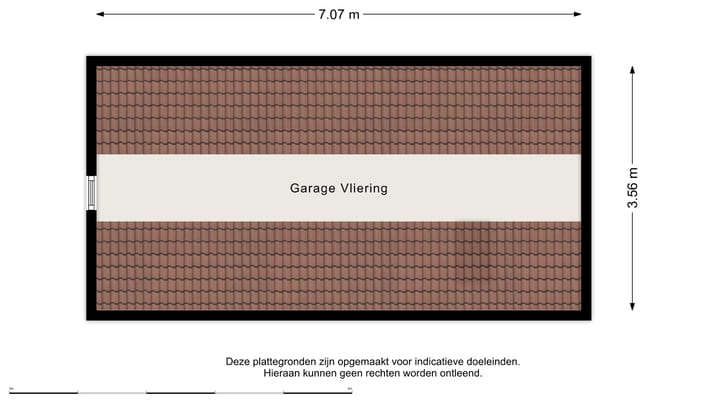 7.07 m

3.56 m

Garage Vliering

Deze plattegronden zijn opgemaakt voor indicatieve doeleinden.
Hieraan kunnen geen rechten worden ontleend.